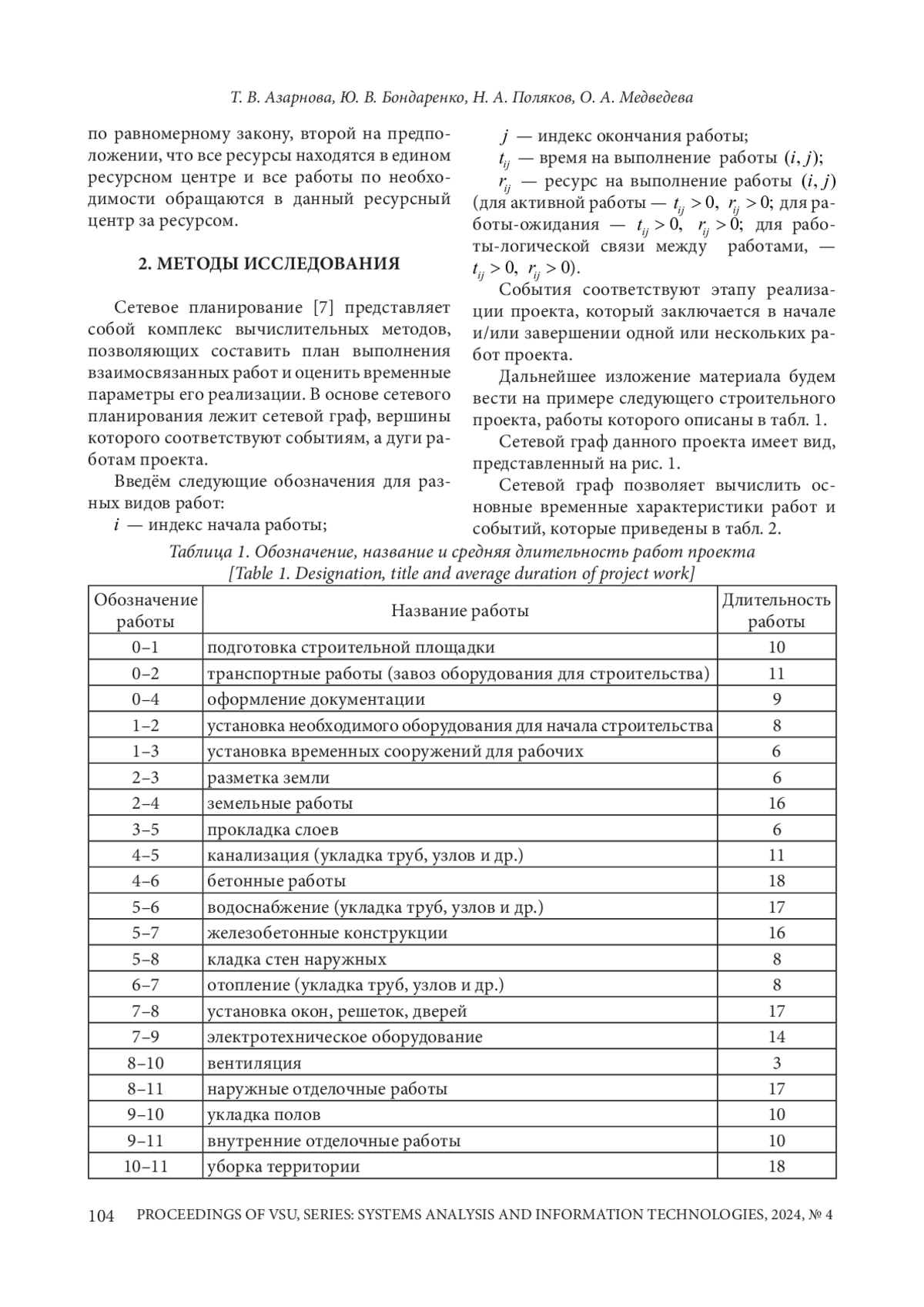 Т. В. Азарнова, Ю. В. Бондаренко, Н. А. Поляков, О. А. Медведева

по равномерному закону, второй на предположении, что все ресурсы находятся в едином ресурсном центре и все работы по необходимости обращаются в данный ресурсный центр за ресурсом.

2. МЕТОДЫ ИССЛЕДОВАНИЯ

Сетевое планирование [7] представляет собой комплекс вычислительных методов, позволяющих составить план выполнения взаимосвязанных работ и оценить временные параметры его реализации. В основе сетевого планирования лежит сетевой граф, вершины которого соответствуют событиям, а дуги работам проекта.

Введём следующие обозначения для разных видов работ:

$i$ — индекс начала работы;

$j$ — индекс окончания работы;

$t_{ij}$ — время на выполнение работы $(i, j)$;

$r_{ij}$ — ресурс на выполнение работы $(i, j)$ (для активной работы — $t_{ij} > 0$, $r_{ij} > 0$; для работы-ожидания — $t_{ij} > 0$, $r_{ij} > 0$; для работы-логической связи между работами, — $t_{ij} > 0$, $r_{ij} > 0$).

События соответствуют этапу реализации проекта, который заключается в начале и/или завершении одной или нескольких работ проекта.

Дальнейшее изложение материала будем вести на примере следующего строительного проекта, работы которого описаны в табл. 1.

Сетевой граф данного проекта имеет вид, представленный на рис. 1.

Сетевой граф позволяет вычислить основные временные характеристики работ и событий, которые приведены в табл. 2.

Таблица 1. Обозначение, название и средняя длительность работ проекта
[Table 1. Designation, title and average duration of project work]

| Обозначение работы | Название работы | Длительность работы |
|---|---|---|
| 0–1 | подготовка строительной площадки | 10 |
| 0–2 | транспортные работы (завоз оборудования для строительства) | 11 |
| 0–4 | оформление документации | 9 |
| 1–2 | установка необходимого оборудования для начала строительства | 8 |
| 1–3 | установка временных сооружений для рабочих | 6 |
| 2–3 | разметка земли | 6 |
| 2–4 | земельные работы | 16 |
| 3–5 | прокладка слоев | 6 |
| 4–5 | канализация (укладка труб, узлов и др.) | 11 |
| 4–6 | бетонные работы | 18 |
| 5–6 | водоснабжение (укладка труб, узлов и др.) | 17 |
| 5–7 | железобетонные конструкции | 16 |
| 5–8 | кладка стен наружных | 8 |
| 6–7 | отопление (укладка труб, узлов и др.) | 8 |
| 7–8 | установка окон, решеток, дверей | 17 |
| 7–9 | электротехническое оборудование | 14 |
| 8–10 | вентиляция | 3 |
| 8–11 | наружные отделочные работы | 17 |
| 9–10 | укладка полов | 10 |
| 9–11 | внутренние отделочные работы | 10 |
| 10–11 | уборка территории | 18 |

104 PROCEEDINGS OF VSU, SERIES: SYSTEMS ANALYSIS AND INFORMATION TECHNOLOGIES, 2024, № 4